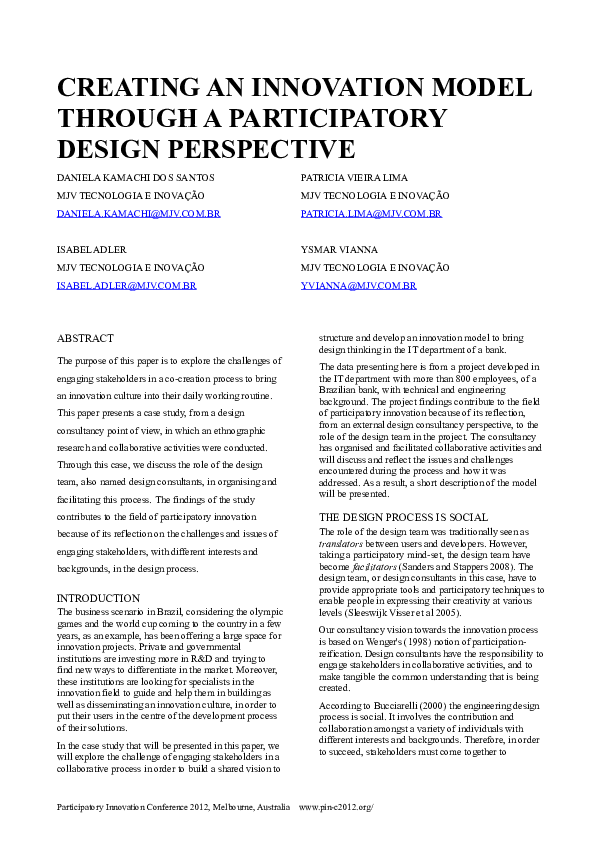 CREATING AN INNOVATION MODEL THROUGH A PARTICIPATORY DESIGN PERSPECTIVE

DANIELA KAMACHI DOS SANTOS
MJV TECNOLOGIA E INOVAÇÃO
DANIELA.KAMACHI@MJV.COM.BR

PATRICIA VIEIRA LIMA
MJV TECNOLOGIA E INOVAÇÃO
PATRICIA.LIMA@MJV.COM.BR

ISABEL ADLER
MJV TECNOLOGIA E INOVAÇÃO
ISABEL.ADLER@MJV.COM.BR

YSMAR VIANNA
MJV TECNOLOGIA E INOVAÇÃO
YVIANNA@MJV.COM.BR

ABSTRACT
The purpose of this paper is to explore the challenges of engaging stakeholders in a co-creation process to bring an innovation culture into their daily working routine. This paper presents a case study, from a design consultancy point of view, in which an ethnographic research and collaborative activities were conducted. Through this case, we discuss the role of the design team, also named design consultants, in organising and facilitating this process. The findings of the study contributes to the field of participatory innovation because of its reflection on the challenges and issues of engaging stakeholders, with different interests and backgrounds, in the design process.

INTRODUCTION
The business scenario in Brazil, considering the olympic games and the world cup coming to the country in a few years, as an example, has been offering a large space for innovation projects. Private and governmental institutions are investing more in R&D and trying to find new ways to differentiate in the market. Moreover, these institutions are looking for specialists in the innovation field to guide and help them in building as well as disseminating an innovation culture, in order to put their users in the centre of the development process of their solutions.

In the case study that will be presented in this paper, we will explore the challenge of engaging stakeholders in a collaborative process in order to build a shared vision to structure and develop an innovation model to bring design thinking in the IT department of a bank.

The data presenting here is from a project developed in the IT department with more than 800 employees, of a Brazilian bank, with technical and engineering background. The project findings contribute to the field of participatory innovation because of its reflection, from an external design consultancy perspective, to the role of the design team in the project. The consultancy has organised and facilitated collaborative activities and will discuss and reflect the issues and challenges encountered during the process and how it was addressed. As a result, a short description of the model will be presented.

THE DESIGN PROCESS IS SOCIAL
The role of the design team was traditionally seen as translators between users and developers. However, taking a participatory mind-set, the design team have become facilitators (Sanders and Stappers 2008). The design team, or design consultants in this case, have to provide appropriate tools and participatory techniques to enable people in expressing their creativity at various levels (Sleeswijk Visser et al 2005).

Our consultancy vision towards the innovation process is based on Wenger's (1998) notion of participation-reification. Design consultants have the responsibility to engage stakeholders in collaborative activities, and to make tangible the common understanding that is being created.

According to Bucciarelli (2000) the engineering design process is social. It involves the contribution and collaboration amongst a variety of individuals with different interests and backgrounds. Therefore, in order to succeed, stakeholders must come together to

Participatory Innovation Conference 2012, Melbourne, Australia www.pin-c2012.org/